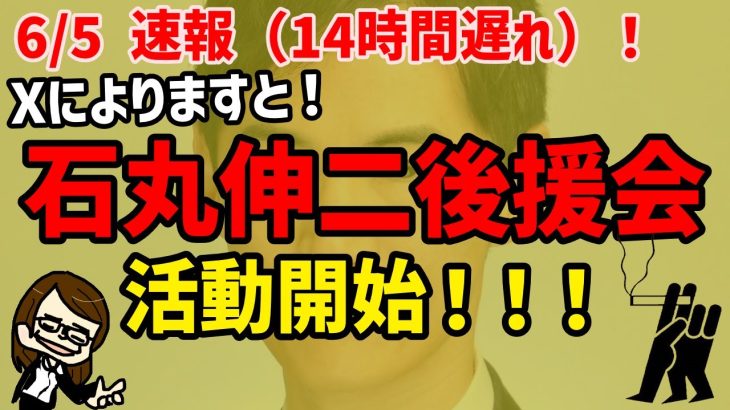 6/5 速報（14時間遅れ）！

Xによりますと！

石丸伸二後援会

活動開始！！！